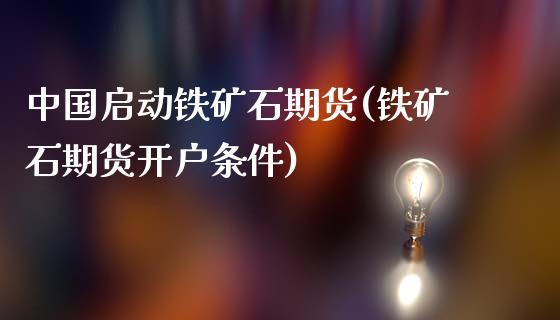 中国启动铁矿石期货(铁矿石期货开户条件)